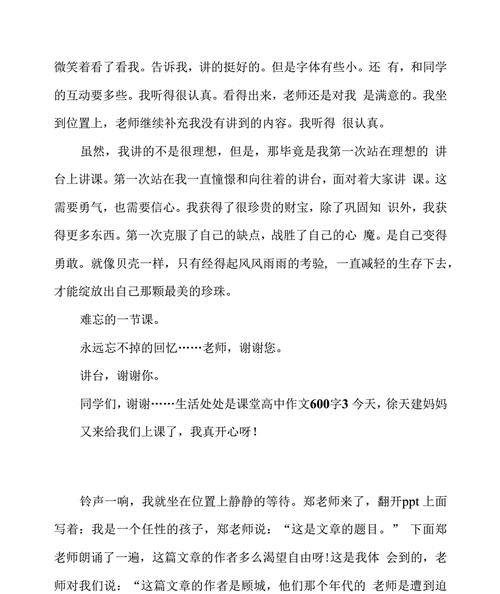 微笑着看了看我。告诉我，讲的挺好的。但是字体有些小。还 有，和同学的互动要多些。我听得很认真。看得出来，老师还是对我 是满意的。我坐到位置上，老师继续补充我没有讲到的内容。我听得 很认真。

虽然，我讲的不是很理想，但是，那毕竟是我第一次站在理想的 讲台上讲课。第一次站在我一直憧憬和向往着的讲台，面对着大家讲 课。这需要勇气，也需要信心。我获得了很珍贵的财宝，除了巩固知 识外，我获得更多东西。第一次克服了自己的缺点，战胜了自己的心 魔。是自己变得勇敢。就像贝壳一样，只有经得起风风雨雨的考验，一直减轻的生存下去，才能绽放出自己那颗最美的珍珠。

难忘的一节课。

永远忘不掉的回忆……老师，谢谢您。

讲台，谢谢你。

同学们，谢谢……生活处处是课堂高中作文600字3 今天，徐天建妈妈又来给我们上课了，我真开心呀！

铃声一响，我就坐在位置上静静的等待。郑老师来了，翻开ppt 上面写着：我是一个任性的孩子，郑老师说：“这是文章的题目。” 下面郑老师朗诵了一遍，这篇文章的作者多么渴望自由呀!这是我体 会到的，老师对我们说：“这篇文章的作者是顾城，他们那个年代的 老师是遭到迫